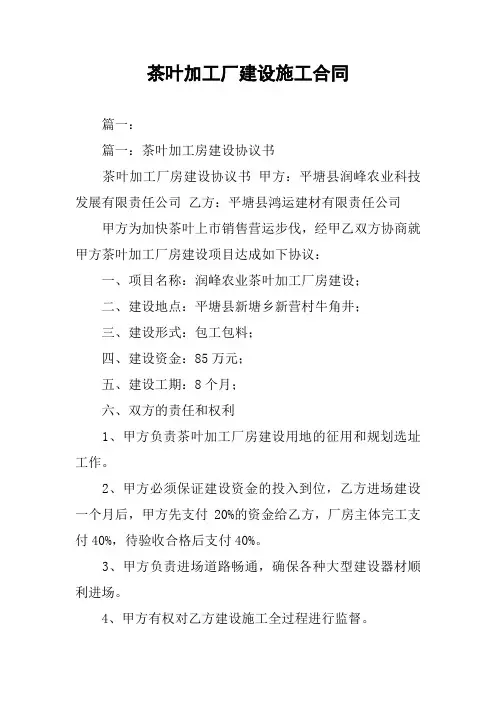 茶叶加工厂建设施工合同

篇一：

篇一：茶叶加工房建设协议书

茶叶加工厂房建设协议书 甲方：平塘县润峰农业科技发展有限责任公司 乙方：平塘县鸿运建材有限责任公司

甲方为加快茶叶上市销售营运步伐，经甲乙双方协商就甲方茶叶加工厂房建设项目达成如下协议：

一、项目名称：润峰农业茶叶加工厂房建设；

二、建设地点：平塘县新塘乡新营村牛角井；

三、建设形式：包工包料；

四、建设资金：85 万元；

五、建设工期：8 个月；

六、双方的责任和权利

1、甲方负责茶叶加工厂房建设用地的征用和规划选址工作。

2、甲方必须保证建设资金的投入到位，乙方进场建设一个月后，甲方先支付 20%的资金给乙方，厂房主体完工支付 40%，待验收合格后支付 40%。

3、甲方负责进场道路畅通，确保各种大型建设器材顺利进场。

4、甲方有权对乙方建设施工全过程进行监督。